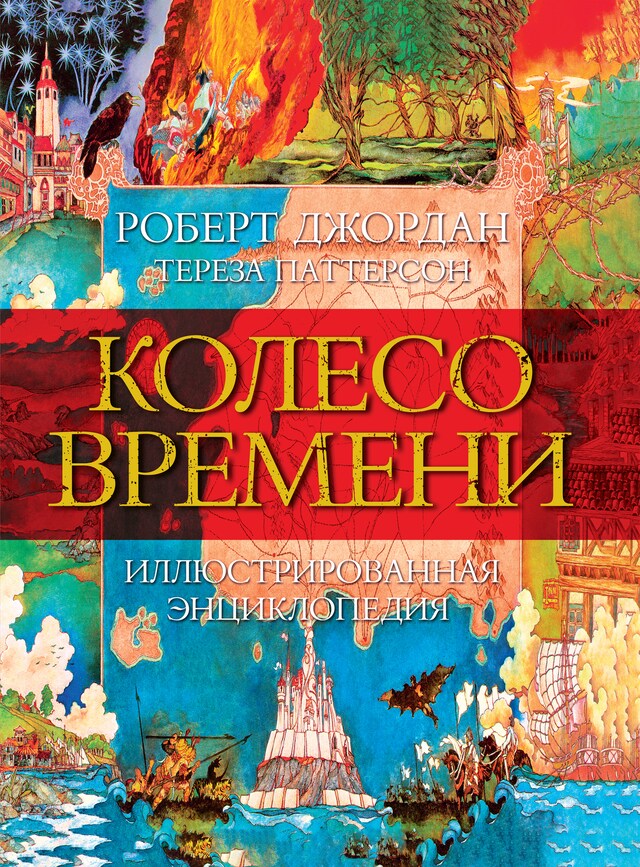 РОБЕРТ ДЖОРДАН
ТЕРЕЗА ПАТТЕРСОН

КОЛЕСО ВРЕМЕНИ

ИЛЛЮСТРИРОВАННАЯ ЭНЦИКЛОПЕДИЯ